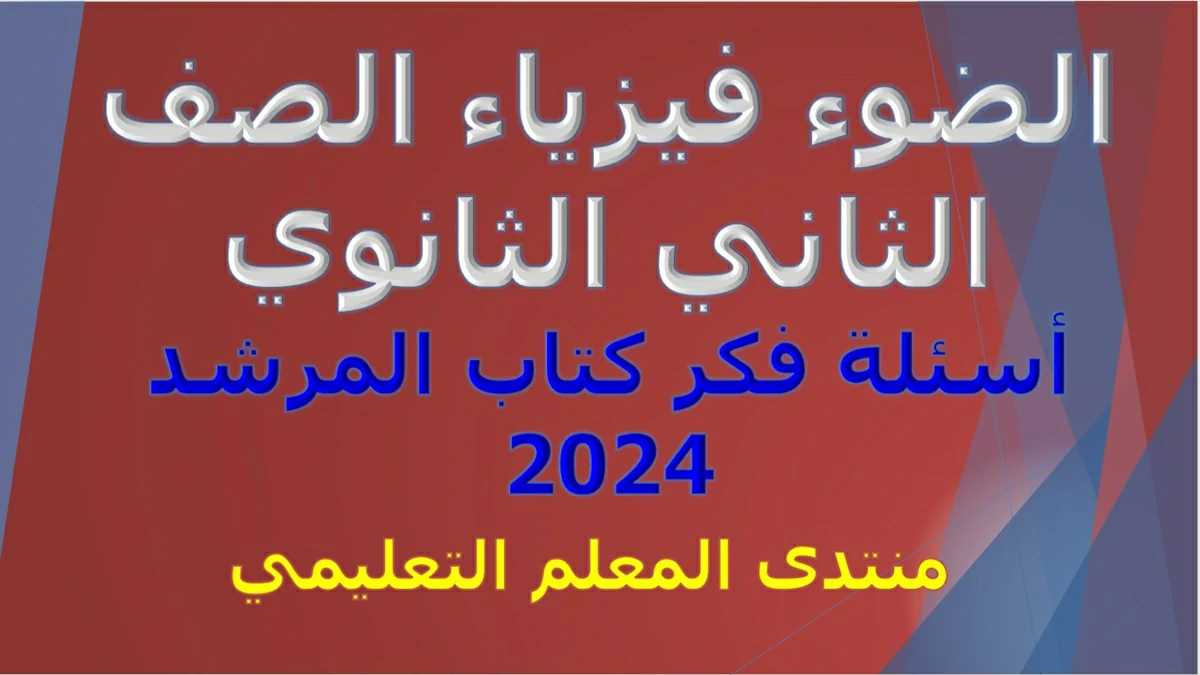 الضوء فيزياء الصف الثاني الثانوي

أسئلة فكر كتاب المرشد 2024

منتدى المعلم التعليمي